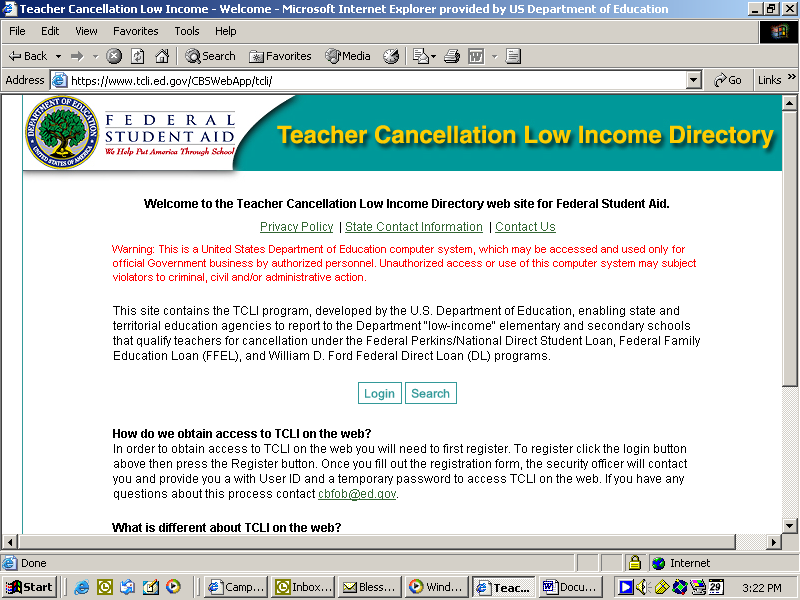 Teacher Cancellation Low Income - Welcome - Microsoft Internet Explorer provided by US Department of Education

File Edit View Favorites Tools Help

Back Search Favorites Media

Address https://www.tcli.ed.gov/CBSWebApp/tcli/ Go Links

DEPARTMENT OF EDUCATION UNITED STATES OF AMERICA

FEDERAL STUDENT AID We Help Put America Through School

Teacher Cancellation Low Income Directory

Welcome to the Teacher Cancellation Low Income Directory web site for Federal Student Aid.

Privacy Policy | State Contact Information | Contact Us

Warning: This is a United States Department of Education computer system, which may be accessed and used only for official Government business by authorized personnel. Unauthorized access or use of this computer system may subject violators to criminal, civil and/or administrative action.

This site contains the TCLI program, developed by the U.S. Department of Education, enabling state and territorial education agencies to report to the Department "low-income" elementary and secondary schools that qualify teachers for cancellation under the Federal Perkins/National Direct Student Loan, Federal Family Education Loan (FFEL), and William D. Ford Federal Direct Loan (DL) programs.

Login Search

How do we obtain access to TCLI on the web?
In order to obtain access to TCLI on the web you will need to first register. To register click the login button above then press the Register button. Once you fill out the registration form, the security officer will contact you and provide you a with User ID and a temporary password to access TCLI on the web. If you have any questions about this process contact cbfob@ed.gov.

What is different about TCLI on the web?

Done Internet

Start Camp... Inbox... Bless... Wind... Teac... Docu... 29 3:22 PM